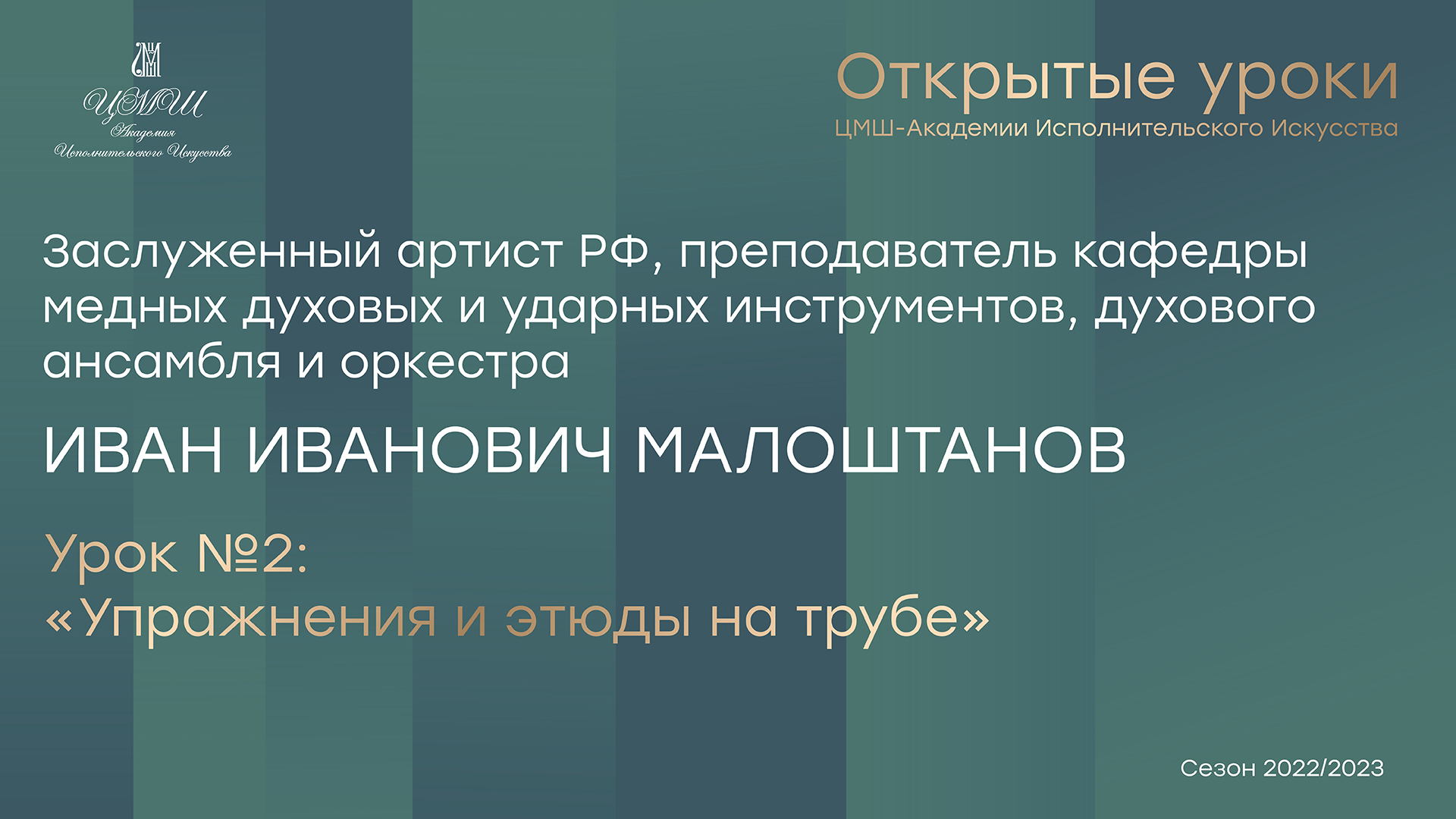 ЦМШ
Академия
Исполнительского Искусства

Открытые уроки
ЦМШ-Академии Исполнительского Искусства

Заслуженный артист РФ, преподаватель кафедры медных духовых и ударных инструментов, духового ансамбля и оркестра

ИВАН ИВАНОВИЧ МАЛОШТАНОВ

Урок №2:
«Упражнения и этюды на трубе»

Сезон 2022/2023